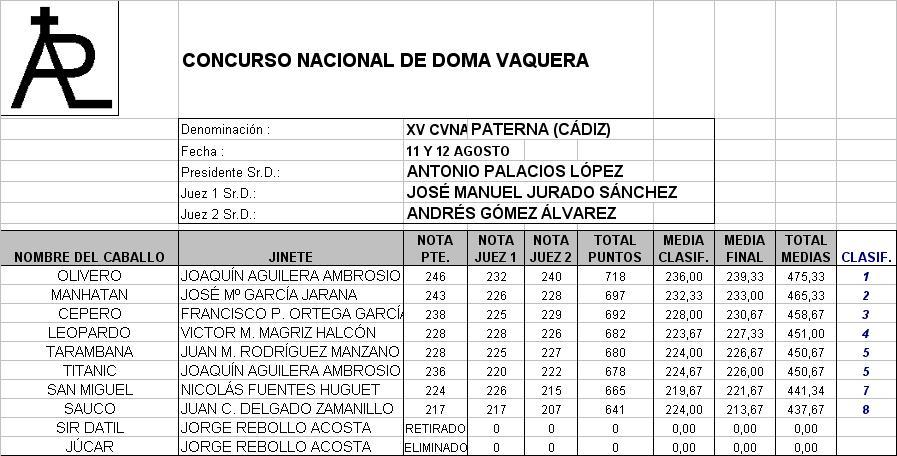 CONCURSO NACIONAL DE DOMA VAQUERA

Denominación : XV CVNA PATERNA (CÁDIZ)
Fecha : 11 Y 12 AGOSTO
Presidente Sr.D.: ANTONIO PALACIOS LÓPEZ
Juez 1 Sr.D.: JOSÉ MANUEL JURADO SÁNCHEZ
Juez 2 Sr.D.: ANDRÉS GÓMEZ ÁLVAREZ

| NOMBRE DEL CABALLO | JINETE | NOTA PTE. | NOTA JUEZ 1 | NOTA JUEZ 2 | TOTAL PUNTOS | MEDIA CLASIF. | MEDIA FINAL | TOTAL MEDIAS | CLASIF. |
|---|---|---|---|---|---|---|---|---|---|
| OLIVERO | JOAQUÍN AGUILERA AMBROSIO | 246 | 232 | 240 | 718 | 236,00 | 239,33 | 475,33 | 1 |
| MANHATAN | JOSÉ Mº GARCÍA JARANA | 243 | 226 | 228 | 697 | 232,33 | 233,00 | 465,33 | 2 |
| CEPERO | FRANCISCO P. ORTEGA GARCÍA | 238 | 225 | 229 | 692 | 228,00 | 230,67 | 458,67 | 3 |
| LEOPARDO | VICTOR M. MAGRIZ HALCÓN | 228 | 228 | 226 | 682 | 223,67 | 227,33 | 451,00 | 4 |
| TARAMBANA | JUAN M. RODRÍGUEZ MANZANO | 228 | 225 | 227 | 680 | 224,00 | 226,67 | 450,67 | 5 |
| TITANIC | JOAQUÍN AGUILERA AMBROSIO | 236 | 220 | 222 | 678 | 224,67 | 226,00 | 450,67 | 5 |
| SAN MIGUEL | NICOLÁS FUENTES HUGUET | 224 | 226 | 215 | 665 | 219,67 | 221,67 | 441,34 | 7 |
| SAUCO | JUAN C. DELGADO ZAMANILLO | 217 | 217 | 207 | 641 | 224,00 | 213,67 | 437,67 | 8 |
| SIR DATIL | JORGE REBOLLO ACOSTA | RETIRADO | 0 | 0 | 0 | 0,00 | 0,00 | 0,00 | |
| JÚCAR | JORGE REBOLLO ACOSTA | ELIMINADO | 0 | 0 | 0 | 0,00 | 0,00 | 0,00 | |